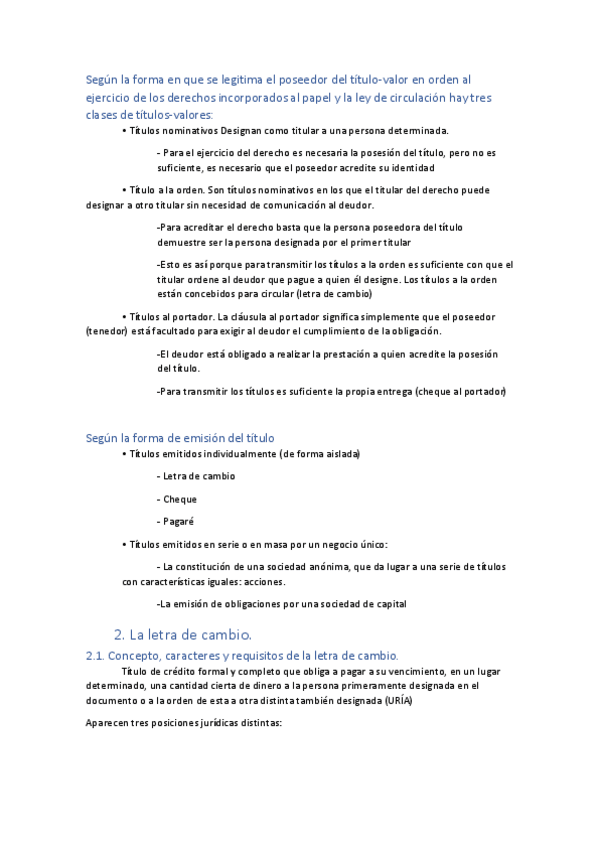 Según la forma en que se legitima el poseedor del título-valor en orden al ejercicio de los derechos incorporados al papel y la ley de circulación hay tres clases de títulos-valores:

• Títulos nominativos Designan como titular a una persona determinada.

- Para el ejercicio del derecho es necesaria la posesión del título, pero no es suficiente, es necesario que el poseedor acredite su identidad

• Título a la orden. Son títulos nominativos en los que el titular del derecho puede designar a otro titular sin necesidad de comunicación al deudor.

-Para acreditar el derecho basta que la persona poseedora del título demuestre ser la persona designada por el primer titular

-Esto es así porque para transmitir los títulos a la orden es suficiente con que el titular ordene al deudor que pague a quien él designe. Los títulos a la orden están concebidos para circular (letra de cambio)

• Títulos al portador. La cláusula al portador significa simplemente que el poseedor (tenedor) está facultado para exigir al deudor el cumplimiento de la obligación.

-El deudor está obligado a realizar la prestación a quien acredite la posesión del título.

-Para transmitir los títulos es suficiente la propia entrega (cheque al portador)

Según la forma de emisión del título

• Títulos emitidos individualmente (de forma aislada)

- Letra de cambio

- Cheque

- Pagaré

• Títulos emitidos en serie o en masa por un negocio único:

- La constitución de una sociedad anónima, que da lugar a una serie de títulos con características iguales: acciones.

-La emisión de obligaciones por una sociedad de capital

2. La letra de cambio.

2.1. Concepto, caracteres y requisitos de la letra de cambio.

Título de crédito formal y completo que obliga a pagar a su vencimiento, en un lugar determinado, una cantidad cierta de dinero a la persona primeramente designada en el documento o a la orden de esta a otra distinta también designada (URÍA)

Aparecen tres posiciones jurídicas distintas: